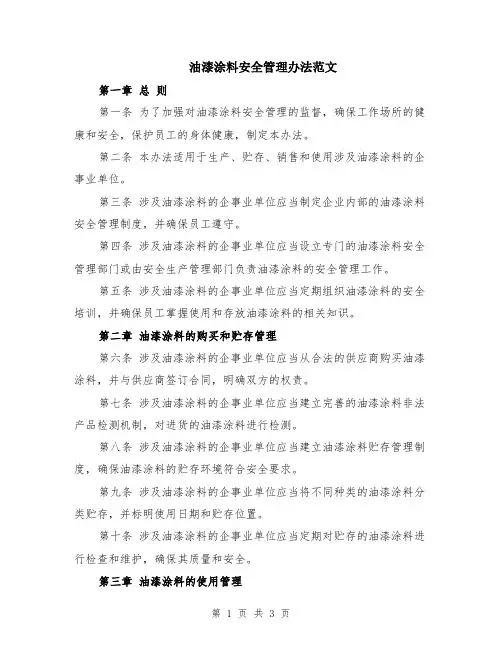 油漆涂料安全管理办法范文

第一章 总 则

第一条 为了加强对油漆涂料安全管理的监督，确保工作场所的健康和安全，保护员工的身体健康，制定本办法。

第二条 本办法适用于生产、贮存、销售和使用涉及油漆涂料的企事业单位。

第三条 涉及油漆涂料的企事业单位应当制定企业内部的油漆涂料安全管理制度，并确保员工遵守。

第四条 涉及油漆涂料的企事业单位应当设立专门的油漆涂料安全管理部门或由安全生产管理部门负责油漆涂料的安全管理工作。

第五条 涉及油漆涂料的企事业单位应当定期组织油漆涂料的安全培训，并确保员工掌握使用和存放油漆涂料的相关知识。

第二章 油漆涂料的购买和贮存管理

第六条 涉及油漆涂料的企事业单位应当从合法的供应商购买油漆涂料，并与供应商签订合同，明确双方的权责。

第七条 涉及油漆涂料的企事业单位应当建立完善的油漆涂料非法产品检测机制，对进货的油漆涂料进行检测。

第八条 涉及油漆涂料的企事业单位应当建立油漆涂料贮存管理制度，确保油漆涂料的贮存环境符合安全要求。

第九条 涉及油漆涂料的企事业单位应当将不同种类的油漆涂料分类贮存，并标明使用日期和贮存位置。

第十条 涉及油漆涂料的企事业单位应当定期对贮存的油漆涂料进行检查和维护，确保其质量和安全。

第三章 油漆涂料的使用管理

第 1 页 共 3 页